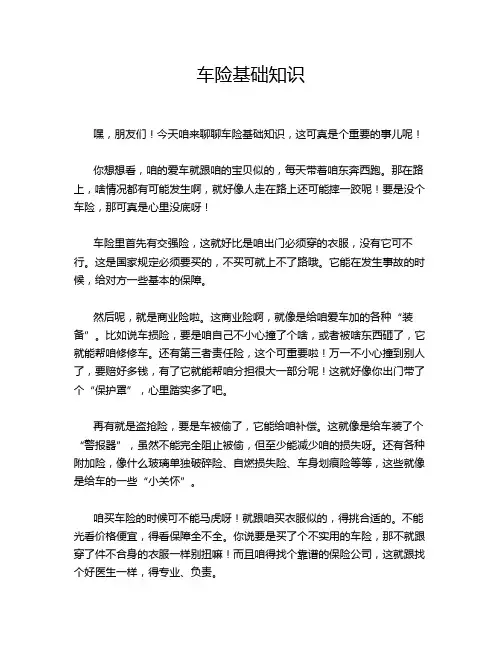 车险基础知识

嘿，朋友们！今天咱来聊聊车险基础知识，这可真是个重要的事儿呢！

你想想看，咱的爱车就跟咱的宝贝似的，每天带着咱东奔西跑。那在路上，啥情况都有可能发生啊，就好像人走在路上还可能摔一跤呢！要是没个车险，那可真是心里没底呀！

车险里首先有交强险，这就好比是咱出门必须穿的衣服，没有它可不行。这是国家规定必须要买的，不买可就上不了路哦。它能在发生事故的时候，给对方一些基本的保障。

然后呢，就是商业险啦。这商业险啊，就像是给咱爱车加的各种“装备”。比如说车损险，要是咱自己不小心撞了个啥，或者被啥东西砸了，它就能帮咱修修车。还有第三者责任险，这个可重要啦！万一不小心撞到别人了，要赔好多钱，有了它就能帮咱分担很大一部分呢！这就好像你出门带了个“保护罩”，心里踏实多了吧。

再有就是盗抢险，要是车被偷了，它能给咱补偿。这就像是给车装了个“警报器”，虽然不能完全阻止被偷，但至少能减少咱的损失呀。还有各种附加险，像什么玻璃单独破碎险、自燃损失险、车身划痕险等等，这些就像是给车的一些“小关怀”。

咱买车险的时候可不能马虎呀！就跟咱买衣服似的，得挑合适的。不能光看价格便宜，得看保障全不全。你说要是买了个不实用的车险，那不就跟穿了件不合身的衣服一样别扭嘛！而且咱得找个靠谱的保险公司，这就跟找个好医生一样，得专业、负责。